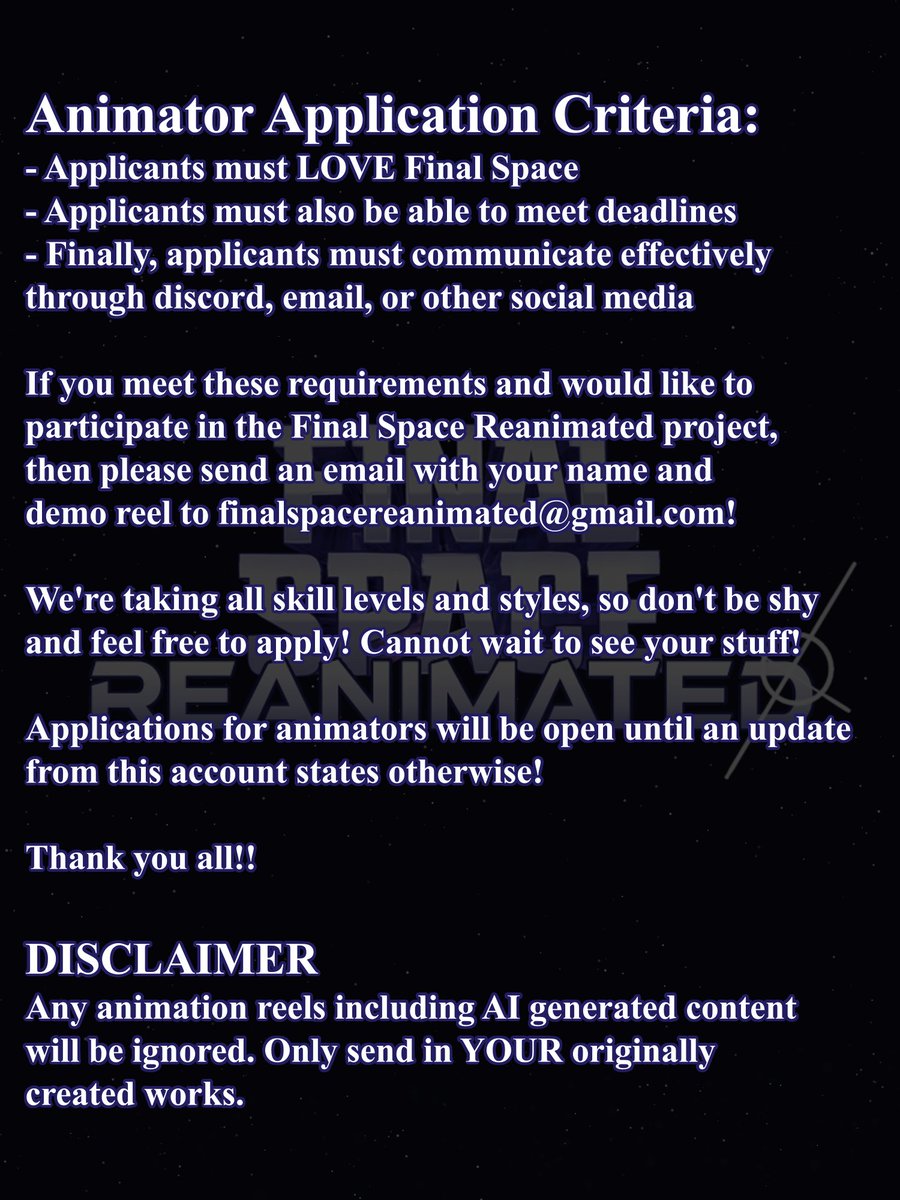 Animator Application Criteria:
- Applicants must LOVE Final Space
- Applicants must also be able to meet deadlines
- Finally, applicants must communicate effectively through discord, email, or other social media

If you meet these requirements and would like to participate in the Final Space Reanimated project, then please send an email with your name and demo reel to finalspacereanimated@gmail.com!

We're taking all skill levels and styles, so don't be shy and feel free to apply! Cannot wait to see your stuff!

Applications for animators will be open until an update from this account states otherwise!

Thank you all!!

DISCLAIMER
Any animation reels including AI generated content will be ignored. Only send in YOUR originally created works.

FINAL SPACE REANIMATED